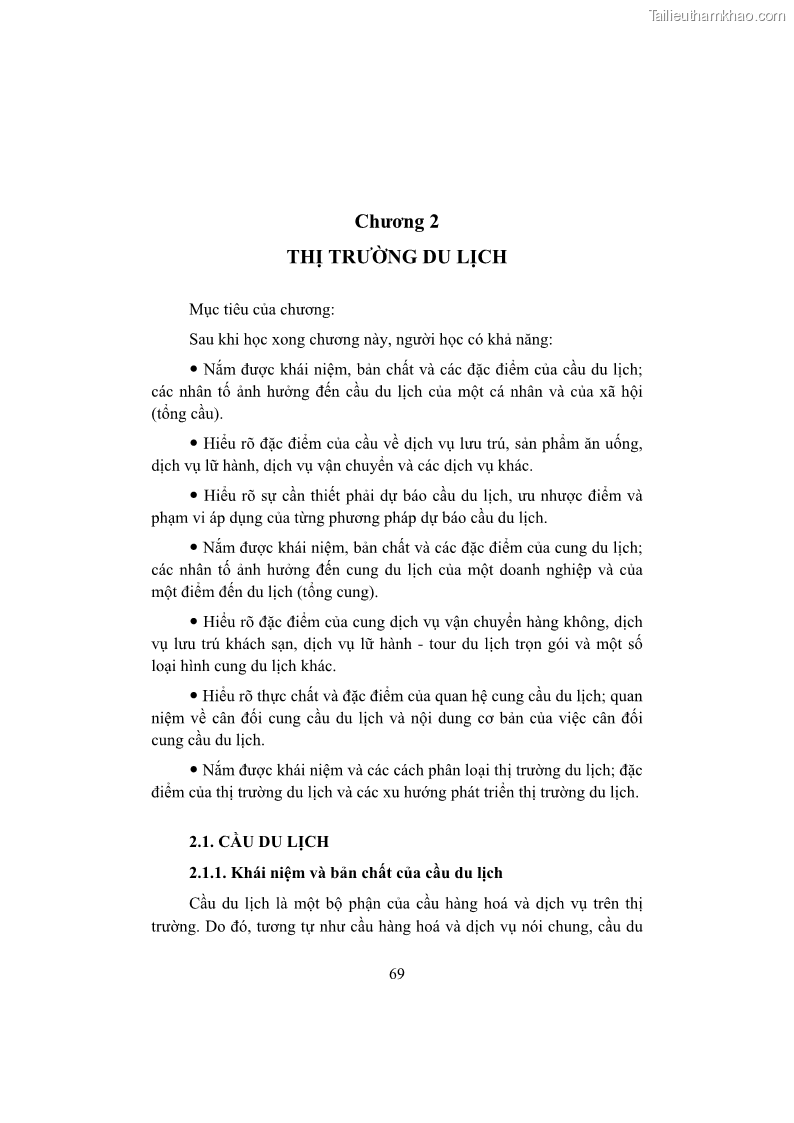 Tailieuthamkhao.com

Chương 2

THỊ TRƯỜNG DU LỊCH

Mục tiêu của chương:

Sau khi học xong chương này, người học có khả năng:

• Nắm được khái niệm, bản chất và các đặc điểm của cầu du lịch; các nhân tố ảnh hưởng đến cầu du lịch của một cá nhân và của xã hội (tổng cầu).

• Hiểu rõ đặc điểm của cầu về dịch vụ lưu trú, sản phẩm ăn uống, dịch vụ lữ hành, dịch vụ vận chuyển và các dịch vụ khác.

• Hiểu rõ sự cần thiết phải dự báo cầu du lịch, ưu nhược điểm và phạm vi áp dụng của từng phương pháp dự báo cầu du lịch.

• Nắm được khái niệm, bản chất và các đặc điểm của cung du lịch; các nhân tố ảnh hưởng đến cung du lịch của một doanh nghiệp và của một điểm đến du lịch (tổng cung).

• Hiểu rõ đặc điểm của cung dịch vụ vận chuyển hàng không, dịch vụ lưu trú khách sạn, dịch vụ lữ hành - tour du lịch trọn gói và một số loại hình cung du lịch khác.

• Hiểu rõ thực chất và đặc điểm của quan hệ cung cầu du lịch; quan niệm về cân đối cung cầu du lịch và nội dung cơ bản của việc cân đối cung cầu du lịch.

• Nắm được khái niệm và các cách phân loại thị trường du lịch; đặc điểm của thị trường du lịch và các xu hướng phát triển thị trường du lịch.

2.1. CẦU DU LỊCH

2.1.1. Khái niệm và bản chất của cầu du lịch

Cầu du lịch là một bộ phận của cầu hàng hoá và dịch vụ trên thị trường. Do đó, tương tự như cầu hàng hoá và dịch vụ nói chung, cầu du

69